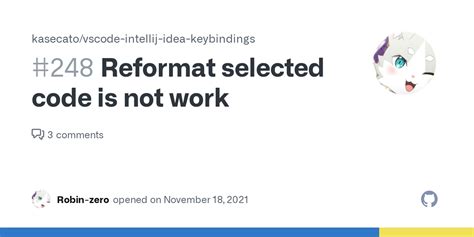 kasecato/vscode-intellij-idea-keybindings

#248 Reformat selected code is not work

3 comments

Robin-zero opened on November 18, 2021